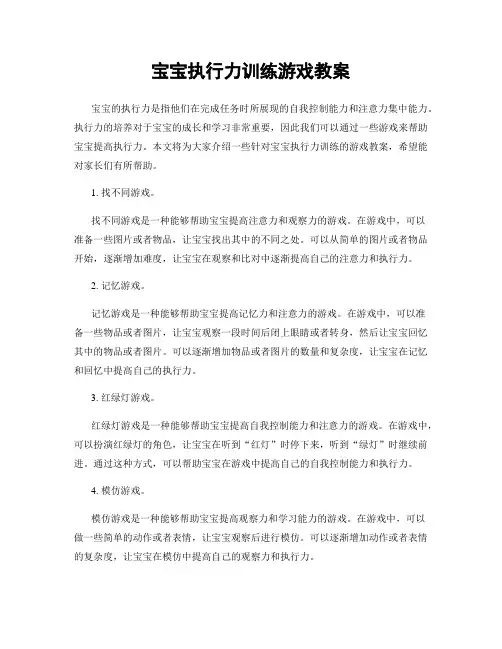 宝宝执行力训练游戏教案

宝宝的执行力是指他们在完成任务时所展现的自我控制能力和注意力集中能力。执行力的培养对于宝宝的成长和学习非常重要，因此我们可以通过一些游戏来帮助宝宝提高执行力。本文将为大家介绍一些针对宝宝执行力训练的游戏教案，希望能对家长们有所帮助。

1. 找不同游戏。

找不同游戏是一种能够帮助宝宝提高注意力和观察力的游戏。在游戏中，可以准备一些图片或者物品，让宝宝找出其中的不同之处。可以从简单的图片或者物品开始，逐渐增加难度，让宝宝在观察和比对中逐渐提高自己的注意力和执行力。

2. 记忆游戏。

记忆游戏是一种能够帮助宝宝提高记忆力和注意力的游戏。在游戏中，可以准备一些物品或者图片，让宝宝观察一段时间后闭上眼睛或者转身，然后让宝宝回忆其中的物品或者图片。可以逐渐增加物品或者图片的数量和复杂度，让宝宝在记忆和回忆中提高自己的执行力。

3. 红绿灯游戏。

红绿灯游戏是一种能够帮助宝宝提高自我控制能力和注意力的游戏。在游戏中，可以扮演红绿灯的角色，让宝宝在听到“红灯”时停下来，听到“绿灯”时继续前进。通过这种方式，可以帮助宝宝在游戏中提高自己的自我控制能力和执行力。

4. 模仿游戏。

模仿游戏是一种能够帮助宝宝提高观察力和学习能力的游戏。在游戏中，可以做一些简单的动作或者表情，让宝宝观察后进行模仿。可以逐渐增加动作或者表情的复杂度，让宝宝在模仿中提高自己的观察力和执行力。